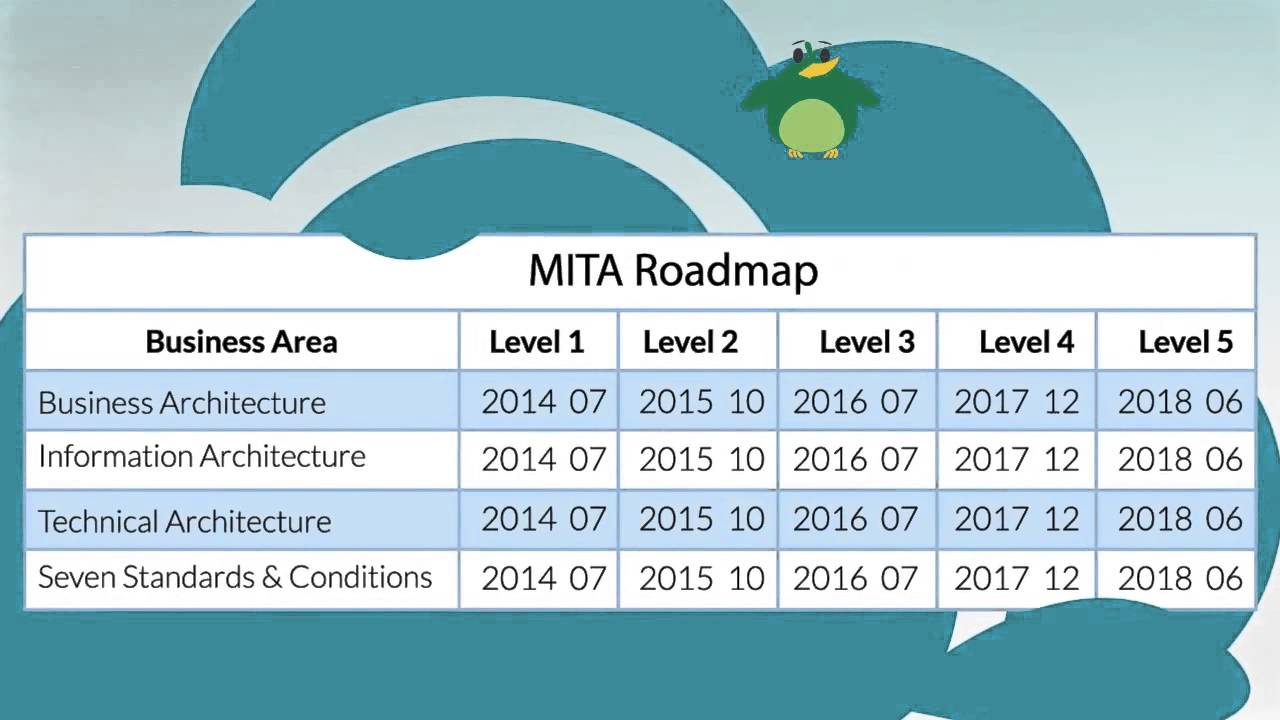 MITA Roadmap

| Business Area | Level 1 | Level 2 | Level 3 | Level 4 | Level 5 |
|---|---|---|---|---|---|
| Business Architecture | 2014 07 | 2015 10 | 2016 07 | 2017 12 | 2018 06 |
| Information Architecture | 2014 07 | 2015 10 | 2016 07 | 2017 12 | 2018 06 |
| Technical Architecture | 2014 07 | 2015 10 | 2016 07 | 2017 12 | 2018 06 |
| Seven Standards & Conditions | 2014 07 | 2015 10 | 2016 07 | 2017 12 | 2018 06 |